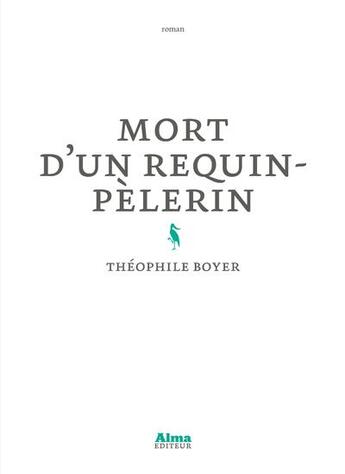 roman

MORT D'UN REQUIN-PÈLERIN

THÉOPHILE BOYER

Alma
EDITEUR